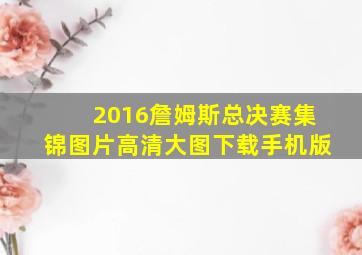 2016詹姆斯总决赛集锦图片高清大图下载手机版